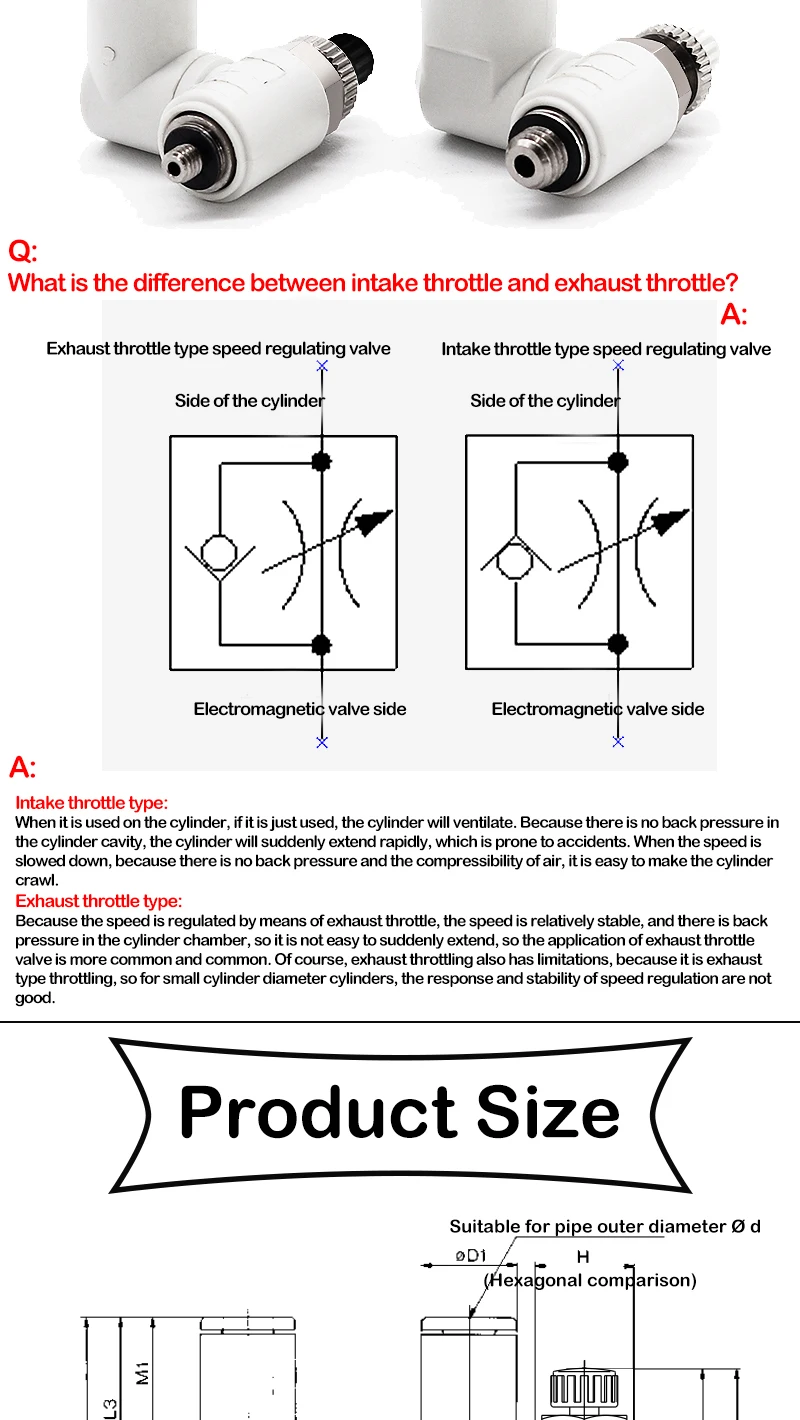 Q:
What is the difference between intake throttle and exhaust throttle?

A:

Exhaust throttle type speed regulating valve

Side of the cylinder

Electromagnetic valve side

Intake throttle type speed regulating valve

Side of the cylinder

Electromagnetic valve side

A:

Intake throttle type:
When it is used on the cylinder, if it is just used, the cylinder will ventilate. Because there is no back pressure in the cylinder cavity, the cylinder will suddenly extend rapidly, which is prone to accidents. When the speed is slowed down, because there is no back pressure and the compressibility of air, it is easy to make the cylinder crawl.

Exhaust throttle type:
Because the speed is regulated by means of exhaust throttle, the speed is relatively stable, and there is back pressure in the cylinder chamber, so it is not easy to suddenly extend, so the application of exhaust throttle valve is more common and common. Of course, exhaust throttling also has limitations, because it is exhaust type throttling, so for small cylinder diameter cylinders, the response and stability of speed regulation are not good.

Product Size

Suitable for pipe outer diameter Ø d

øD1

H

(Hexagonal comparison)

L3

M1